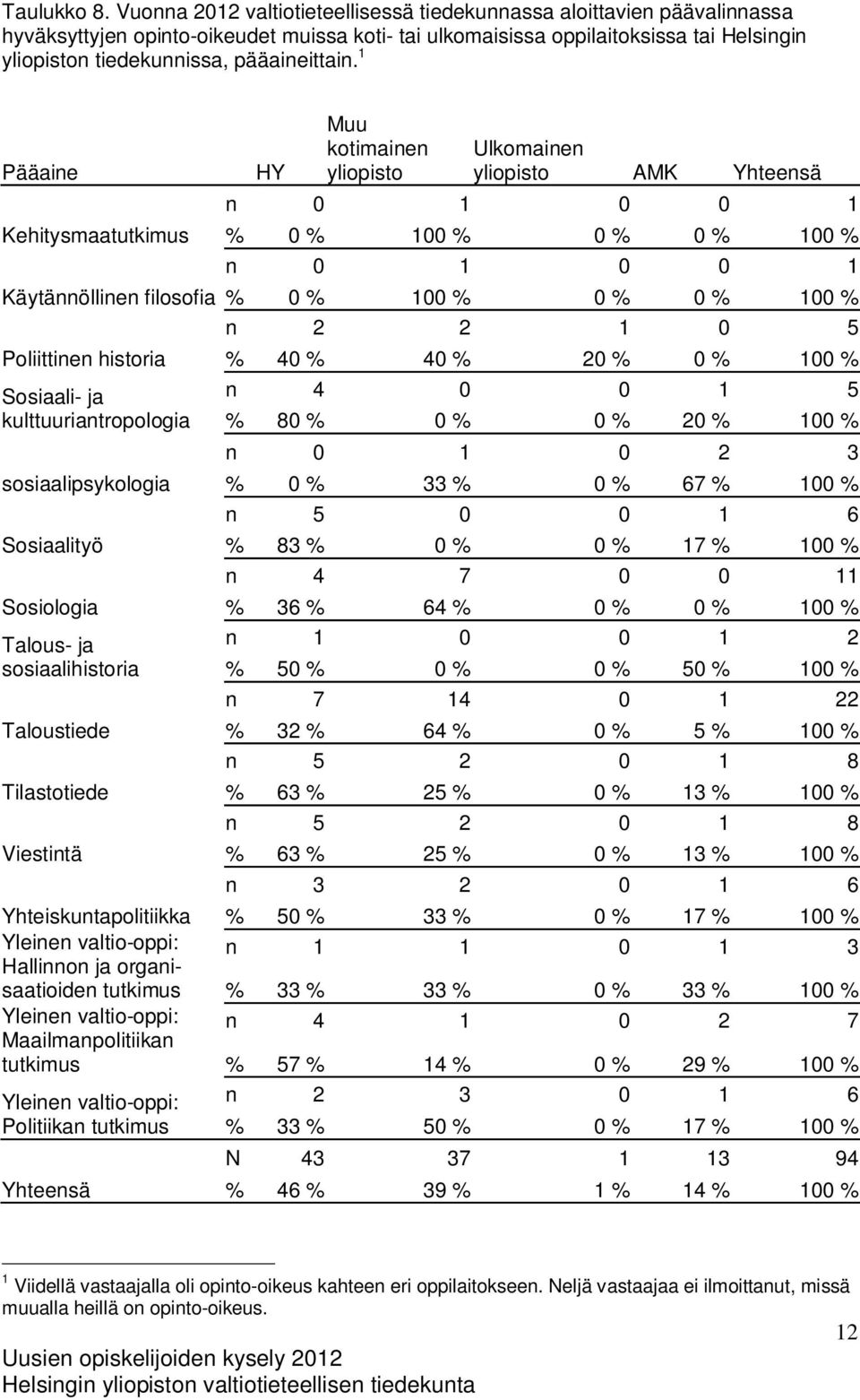 Taulukko 8. Vuonna 2012 valtiotieteellisessä tiedekunnassa aloittavien päävalinnassa hyväksyttyjen opinto-oikeudet muissa koti- tai ulkomaisissa oppilaitoksissa tai Helsingin yliopiston tiedekunnissa, pääaineittain.$^1$

| Pääaine | | HY | Muu kotimainen yliopisto | Ulkomainen yliopisto | AMK | Yhteensä |
|---|---|---|---|---|---|---|
| Kehitysmaatutkimus | n | 0 | 1 | 0 | 0 | 1 |
| | % | 0 % | 100 % | 0 % | 0 % | 100 % |
| Käytännöllinen filosofia | n | 0 | 1 | 0 | 0 | 1 |
| | % | 0 % | 100 % | 0 % | 0 % | 100 % |
| Poliittinen historia | n | 2 | 2 | 1 | 0 | 5 |
| | % | 40 % | 40 % | 20 % | 0 % | 100 % |
| Sosiaali- ja kulttuuriantropologia | n | 4 | 0 | 0 | 1 | 5 |
| | % | 80 % | 0 % | 0 % | 20 % | 100 % |
| sosiaalipsykologia | n | 0 | 1 | 0 | 2 | 3 |
| | % | 0 % | 33 % | 0 % | 67 % | 100 % |
| Sosiaalityö | n | 5 | 0 | 0 | 1 | 6 |
| | % | 83 % | 0 % | 0 % | 17 % | 100 % |
| Sosiologia | n | 4 | 7 | 0 | 0 | 11 |
| | % | 36 % | 64 % | 0 % | 0 % | 100 % |
| Talous- ja sosiaalihistoria | n | 1 | 0 | 0 | 1 | 2 |
| | % | 50 % | 0 % | 0 % | 50 % | 100 % |
| Taloustiede | n | 7 | 14 | 0 | 1 | 22 |
| | % | 32 % | 64 % | 0 % | 5 % | 100 % |
| Tilastotiede | n | 5 | 2 | 0 | 1 | 8 |
| | % | 63 % | 25 % | 0 % | 13 % | 100 % |
| Viestintä | n | 5 | 2 | 0 | 1 | 8 |
| | % | 63 % | 25 % | 0 % | 13 % | 100 % |
| Yhteiskuntapolitiikka | n | 3 | 2 | 0 | 1 | 6 |
| | % | 50 % | 33 % | 0 % | 17 % | 100 % |
| Yleinen valtio-oppi: Hallinnon ja organisaatioiden tutkimus | n | 1 | 1 | 0 | 1 | 3 |
| | % | 33 % | 33 % | 0 % | 33 % | 100 % |
| Yleinen valtio-oppi: Maailmanpolitiikan tutkimus | n | 4 | 1 | 0 | 2 | 7 |
| | % | 57 % | 14 % | 0 % | 29 % | 100 % |
| Yleinen valtio-oppi: Politiikan tutkimus | n | 2 | 3 | 0 | 1 | 6 |
| | % | 33 % | 50 % | 0 % | 17 % | 100 % |
| Yhteensä | N | 43 | 37 | 1 | 13 | 94 |
| | % | 46 % | 39 % | 1 % | 14 % | 100 % |

$^1$ Viidellä vastaajalla oli opinto-oikeus kahteen eri oppilaitokseen. Neljä vastaajaa ei ilmoittanut, missä muualla heillä on opinto-oikeus.

12

Uusien opiskelijoiden kysely 2012
Helsingin yliopiston valtiotieteellisen tiedekunta